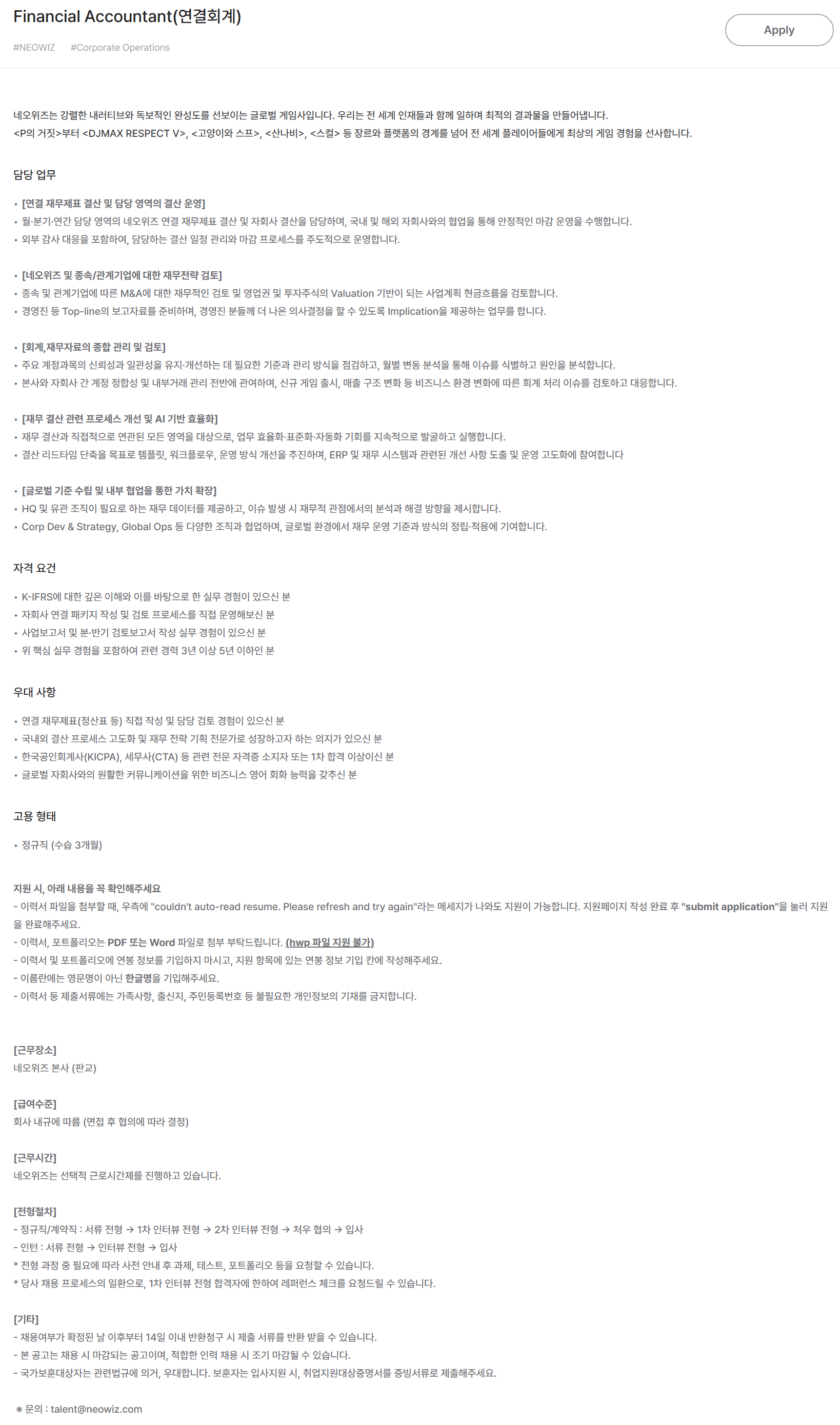 Financial Accountant(연결회계)

#NEOWIZ #Corporate Operations

Apply

네오위즈는 강렬한 내러티브와 독보적인 완성도를 선보이는 글로벌 게임사입니다. 우리는 전 세계 인재들과 함께 일하며 최적의 결과물을 만들어냅니다.
<P의 거짓>부터 <DJMAX RESPECT V>, <고양이와 스프>, <산나비>, <스컬> 등 장르와 플랫폼의 경계를 넘어 전 세계 플레이어들에게 최상의 게임 경험을 선사합니다.

담당 업무

• [연결 재무제표 결산 및 담당 영역의 결산 운영]
• 월·분기·연간 담당 영역의 네오위즈 연결 재무제표 결산 및 자회사 결산을 담당하며, 국내 및 해외 자회사와의 협업을 통해 안정적인 마감 운영을 수행합니다.
• 외부 감사 대응을 포함하여, 담당하는 결산 일정 관리와 마감 프로세스를 주도적으로 운영합니다.

• [네오위즈 및 종속/관계기업에 대한 재무전략 검토]
• 종속 및 관계기업에 따른 M&A에 대한 재무적인 검토 및 영업권 및 투자주식의 Valuation 기반이 되는 사업계획 현금흐름을 검토합니다.
• 경영진 등 Top-line의 보고자료를 준비하며, 경영진 분들께 더 나은 의사결정을 할 수 있도록 Implication을 제공하는 업무를 합니다.

• [회계,재무자료의 종합 관리 및 검토]
• 주요 계정과목의 신뢰성과 일관성을 유지·개선하는 데 필요한 기준과 관리 방식을 점검하고, 월별 변동 분석을 통해 이슈를 식별하고 원인을 분석합니다.
• 본사와 자회사 간 계정 정합성 및 내부거래 관리 전반에 관여하며, 신규 게임 출시, 매출 구조 변화 등 비즈니스 환경 변화에 따른 회계 처리 이슈를 검토하고 대응합니다.

• [재무 결산 관련 프로세스 개선 및 AI 기반 효율화]
• 재무 결산과 직접적으로 연관된 모든 영역을 대상으로, 업무 효율화·표준화·자동화 기회를 지속적으로 발굴하고 실행합니다.
• 결산 리드타임 단축을 목표로 템플릿, 워크플로우, 운영 방식 개선을 추진하며, ERP 및 재무 시스템과 관련된 개선 사항 도출 및 운영 고도화에 참여합니다

• [글로벌 기준 수립 및 내부 협업을 통한 가치 확장]
• HQ 및 유관 조직이 필요로 하는 재무 데이터를 제공하고, 이슈 발생 시 재무적 관점에서의 분석과 해결 방향을 제시합니다.
• Corp Dev & Strategy, Global Ops 등 다양한 조직과 협업하며, 글로벌 환경에서 재무 운영 기준과 방식의 정립·적용에 기여합니다.

자격 요건

• K-IFRS에 대한 깊은 이해와 이를 바탕으로 한 실무 경험이 있으신 분
• 자회사 연결 패키지 작성 및 검토 프로세스를 직접 운영해보신 분
• 사업보고서 및 분·반기 검토보고서 작성 실무 경험이 있으신 분
• 위 핵심 실무 경험을 포함하여 관련 경력 3년 이상 5년 이하인 분

우대 사항

• 연결 재무제표(정산표 등) 직접 작성 및 담당 검토 경험이 있으신 분
• 국내외 결산 프로세스 고도화 및 재무 전략 기획 전문가로 성장하고자 하는 의지가 있으신 분
• 한국공인회계사(KICPA), 세무사(CTA) 등 관련 전문 자격증 소지자 또는 1차 합격 이상이신 분
• 글로벌 자회사와의 원활한 커뮤니케이션을 위한 비즈니스 영어 회화 능력을 갖추신 분

고용 형태

• 정규직 (수습 3개월)

지원 시, 아래 내용을 꼭 확인해주세요
- 이력서 파일을 첨부할 때, 우측에 "couldn't auto-read resume. Please refresh and try again"라는 메세지가 나와도 지원이 가능합니다. 지원페이지 작성 완료 후 "submit application"을 눌러 지원을 완료해주세요.
- 이력서, 포트폴리오는 PDF 또는 Word 파일로 첨부 부탁드립니다. (hwp 파일 지원 불가)
- 이력서 및 포트폴리오에 연봉 정보를 기입하지 마시고, 지원 항목에 있는 연봉 정보 기입 칸에 작성해주세요.
- 이름란에는 영문명이 아닌 한글명을 기입해주세요.
- 이력서 등 제출서류에는 가족사항, 출신지, 주민등록번호 등 불필요한 개인정보의 기재를 금지합니다.

[근무장소]
네오위즈 본사 (판교)

[급여수준]
회사 내규에 따름 (면접 후 협의에 따라 결정)

[근무시간]
네오위즈는 선택적 근로시간제를 진행하고 있습니다.

[전형절차]
- 정규직/계약직 : 서류 전형 → 1차 인터뷰 전형 → 2차 인터뷰 전형 → 처우 협의 → 입사
- 인턴 : 서류 전형 → 인터뷰 전형 → 입사
* 전형 과정 중 필요에 따라 사전 안내 후 과제, 테스트, 포트폴리오 등을 요청할 수 있습니다.
* 당사 채용 프로세스의 일환으로, 1차 인터뷰 전형 합격자에 한하여 레퍼런스 체크를 요청드릴 수 있습니다.

[기타]
- 채용여부가 확정된 날 이후부터 14일 이내 반환청구 시 제출 서류를 반환 받을 수 있습니다.
- 본 공고는 채용 시 마감되는 공고이며, 적합한 인력 채용 시 조기 마감될 수 있습니다.
- 국가보훈대상자는 관련법규에 의거, 우대합니다. 보훈자는 입사지원 시, 취업지원대상증명서를 증빙서류로 제출해주세요.

※ 문의 : talent@neowiz.com